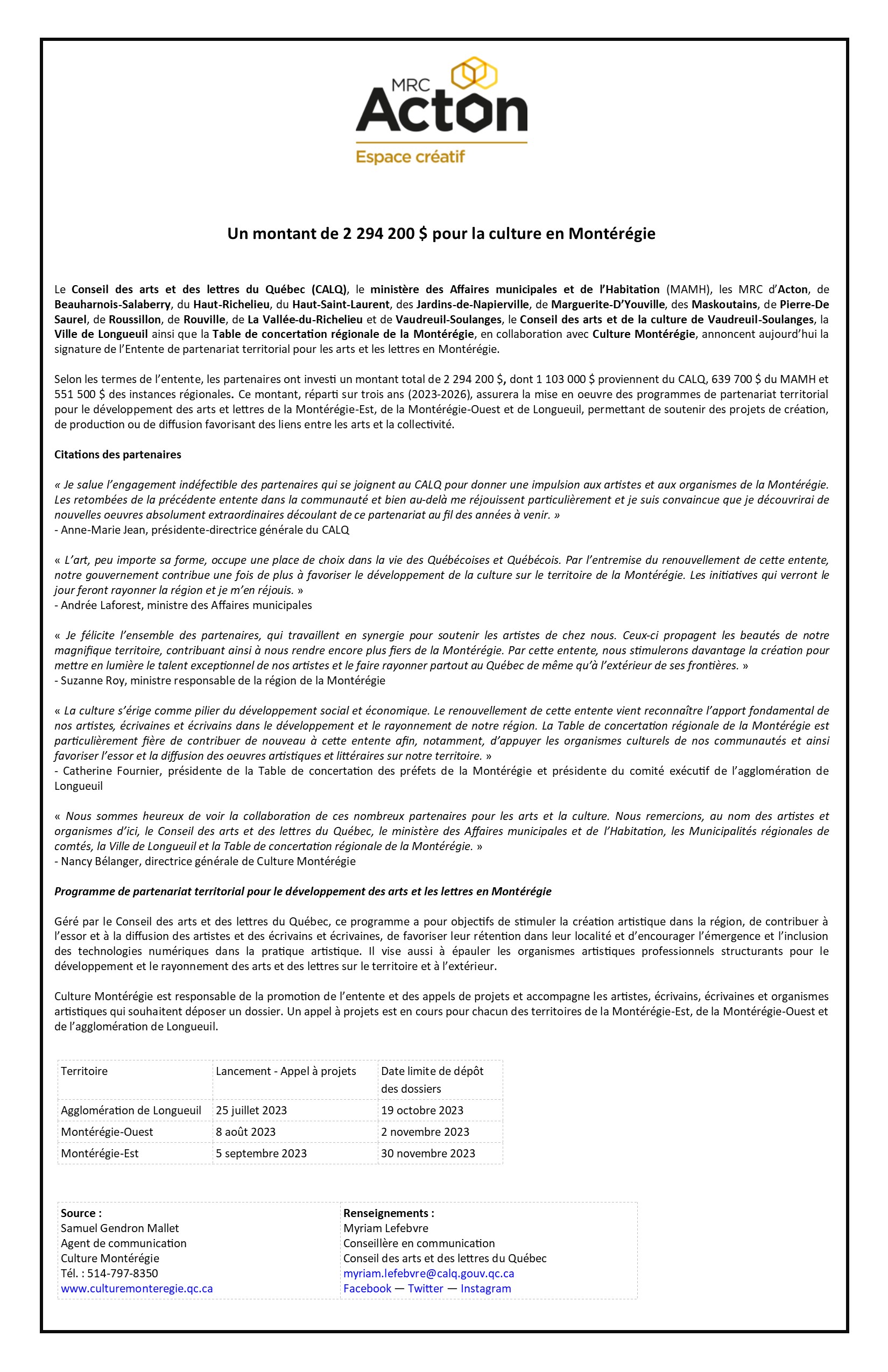 MRC
Acton
Espace créatif

Un montant de 2 294 200 $ pour la culture en Montérégie

Le Conseil des arts et des lettres du Québec (CALQ), le ministère des Affaires municipales et de l'Habitation (MAMH), les MRC d'Acton, de Beauharnois-Salaberry, du Haut-Richelieu, du Haut-Saint-Laurent, des Jardins-de-Napierville, de Marguerite-D'Youville, des Maskoutains, de Pierre-De Saurel, de Roussillon, de Rouville, de La Vallée-du-Richelieu et de Vaudreuil-Soulanges, le Conseil des arts et de la culture de Vaudreuil-Soulanges, la Ville de Longueuil ainsi que la Table de concertation régionale de la Montérégie, en collaboration avec Culture Montérégie, annoncent aujourd'hui la signature de l'Entente de partenariat territorial pour les arts et les lettres en Montérégie.

Selon les termes de l'entente, les partenaires ont investi un montant total de 2 294 200 $, dont 1 103 000 $ proviennent du CALQ, 639 700 $ du MAMH et 551 500 $ des instances régionales. Ce montant, réparti sur trois ans (2023-2026), assurera la mise en oeuvre des programmes de partenariat territorial pour le développement des arts et lettres de la Montérégie-Est, de la Montérégie-Ouest et de Longueuil, permettant de soutenir des projets de création, de production ou de diffusion favorisant des liens entre les arts et la collectivité.

Citations des partenaires

« Je salue l'engagement indéfectible des partenaires qui se joignent au CALQ pour donner une impulsion aux artistes et aux organismes de la Montérégie. Les retombées de la précédente entente dans la communauté et bien au-delà me réjouissent particulièrement et je suis convaincue que je découvrirai de nouvelles oeuvres absolument extraordinaires découlant de ce partenariat au fil des années à venir. »
- Anne-Marie Jean, présidente-directrice générale du CALQ

« L'art, peu importe sa forme, occupe une place de choix dans la vie des Québécoises et Québécois. Par l'entremise du renouvellement de cette entente, notre gouvernement contribue une fois de plus à favoriser le développement de la culture sur le territoire de la Montérégie. Les initiatives qui verront le jour feront rayonner la région et je m'en réjouis. »
- Andrée Laforest, ministre des Affaires municipales

« Je félicite l'ensemble des partenaires, qui travaillent en synergie pour soutenir les artistes de chez nous. Ceux-ci propagent les beautés de notre magnifique territoire, contribuant ainsi à nous rendre encore plus fiers de la Montérégie. Par cette entente, nous stimulerons davantage la création pour mettre en lumière le talent exceptionnel de nos artistes et le faire rayonner partout au Québec de même qu'à l'extérieur de ses frontières. »
- Suzanne Roy, ministre responsable de la région de la Montérégie

« La culture s'érige comme pilier du développement social et économique. Le renouvellement de cette entente vient reconnaître l'apport fondamental de nos artistes, écrivaines et écrivains dans le développement et le rayonnement de notre région. La Table de concertation régionale de la Montérégie est particulièrement fière de contribuer de nouveau à cette entente afin, notamment, d'appuyer les organismes culturels de nos communautés et ainsi favoriser l'essor et la diffusion des oeuvres artistiques et littéraires sur notre territoire. »
- Catherine Fournier, présidente de la Table de concertation des préfets de la Montérégie et présidente du comité exécutif de l'agglomération de Longueuil

« Nous sommes heureux de voir la collaboration de ces nombreux partenaires pour les arts et la culture. Nous remercions, au nom des artistes et organismes d'ici, le Conseil des arts et des lettres du Québec, le ministère des Affaires municipales et de l'Habitation, les Municipalités régionales de comtés, la Ville de Longueuil et la Table de concertation régionale de la Montérégie. »
- Nancy Bélanger, directrice générale de Culture Montérégie

Programme de partenariat territorial pour le développement des arts et les lettres en Montérégie

Géré par le Conseil des arts et des lettres du Québec, ce programme a pour objectifs de stimuler la création artistique dans la région, de contribuer à l'essor et à la diffusion des artistes et des écrivains et écrivaines, de favoriser leur rétention dans leur localité et d'encourager l'émergence et l'inclusion des technologies numériques dans la pratique artistique. Il vise aussi à épauler les organismes artistiques professionnels structurants pour le développement et le rayonnement des arts et des lettres sur le territoire et à l'extérieur.

Culture Montérégie est responsable de la promotion de l'entente et des appels de projets et accompagne les artistes, écrivains, écrivaines et organismes artistiques qui souhaitent déposer un dossier. Un appel à projets est en cours pour chacun des territoires de la Montérégie-Est, de la Montérégie-Ouest et de l'agglomération de Longueuil.

| Territoire | Lancement - Appel à projets | Date limite de dépôt des dossiers |
|---|---|---|
| Agglomération de Longueuil | 25 juillet 2023 | 19 octobre 2023 |
| Montérégie-Ouest | 8 août 2023 | 2 novembre 2023 |
| Montérégie-Est | 5 septembre 2023 | 30 novembre 2023 |

Source :
Samuel Gendron Mallet
Agent de communication
Culture Montérégie
Tél. : 514-797-8350
www.culturemonteregie.qc.ca

Renseignements :
Myriam Lefebvre
Conseillère en communication
Conseil des arts et des lettres du Québec
myriam.lefebvre@calq.gouv.qc.ca
Facebook — Twitter — Instagram